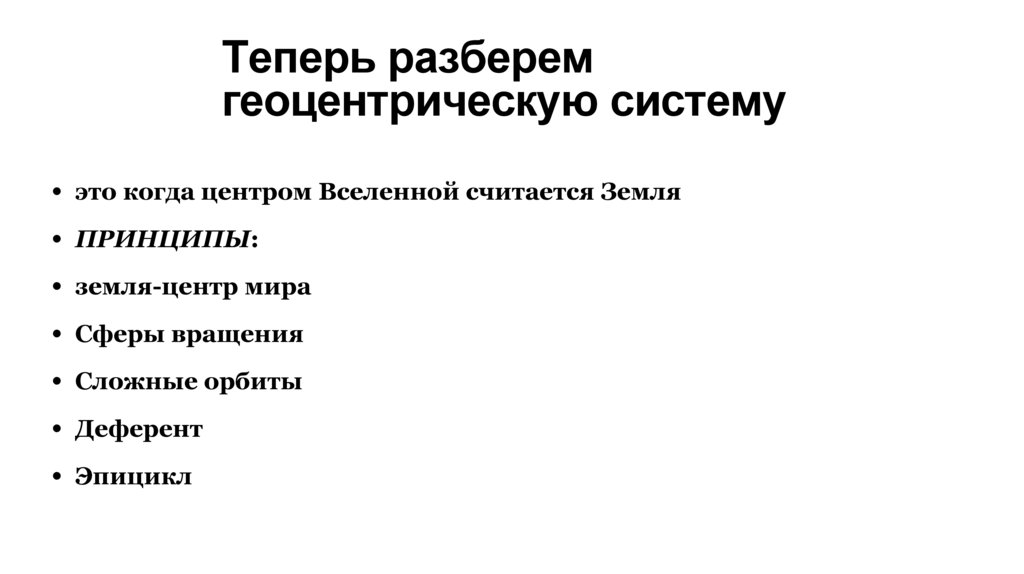 Теперь разберем геоцентрическую систему

• это когда центром Вселенной считается Земля
• ПРИНЦИПЫ:
• земля-центр мира
• Сферы вращения
• Сложные орбиты
• Деферент
• Эпицикл